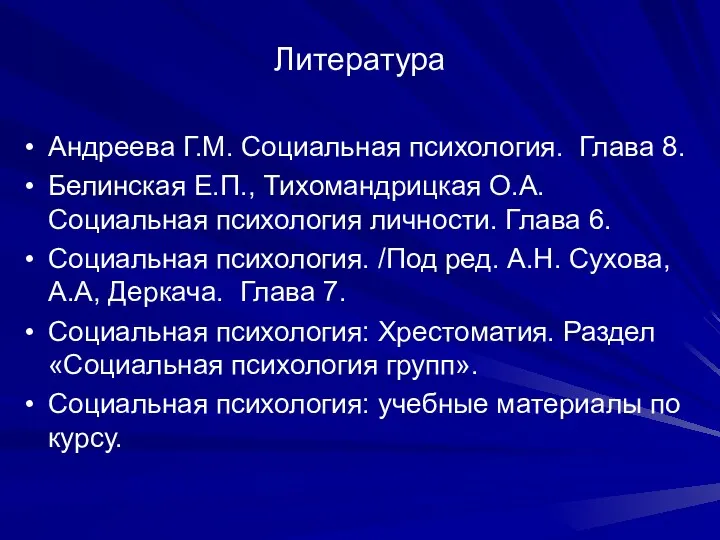 Литература

• Андреева Г.М. Социальная психология. Глава 8.
• Белинская Е.П., Тихомандрицкая О.А. Социальная психология личности. Глава 6.
• Социальная психология. /Под ред. А.Н. Сухова, А.А, Деркача. Глава 7.
• Социальная психология: Хрестоматия. Раздел «Социальная психология групп».
• Социальная психология: учебные материалы по курсу.